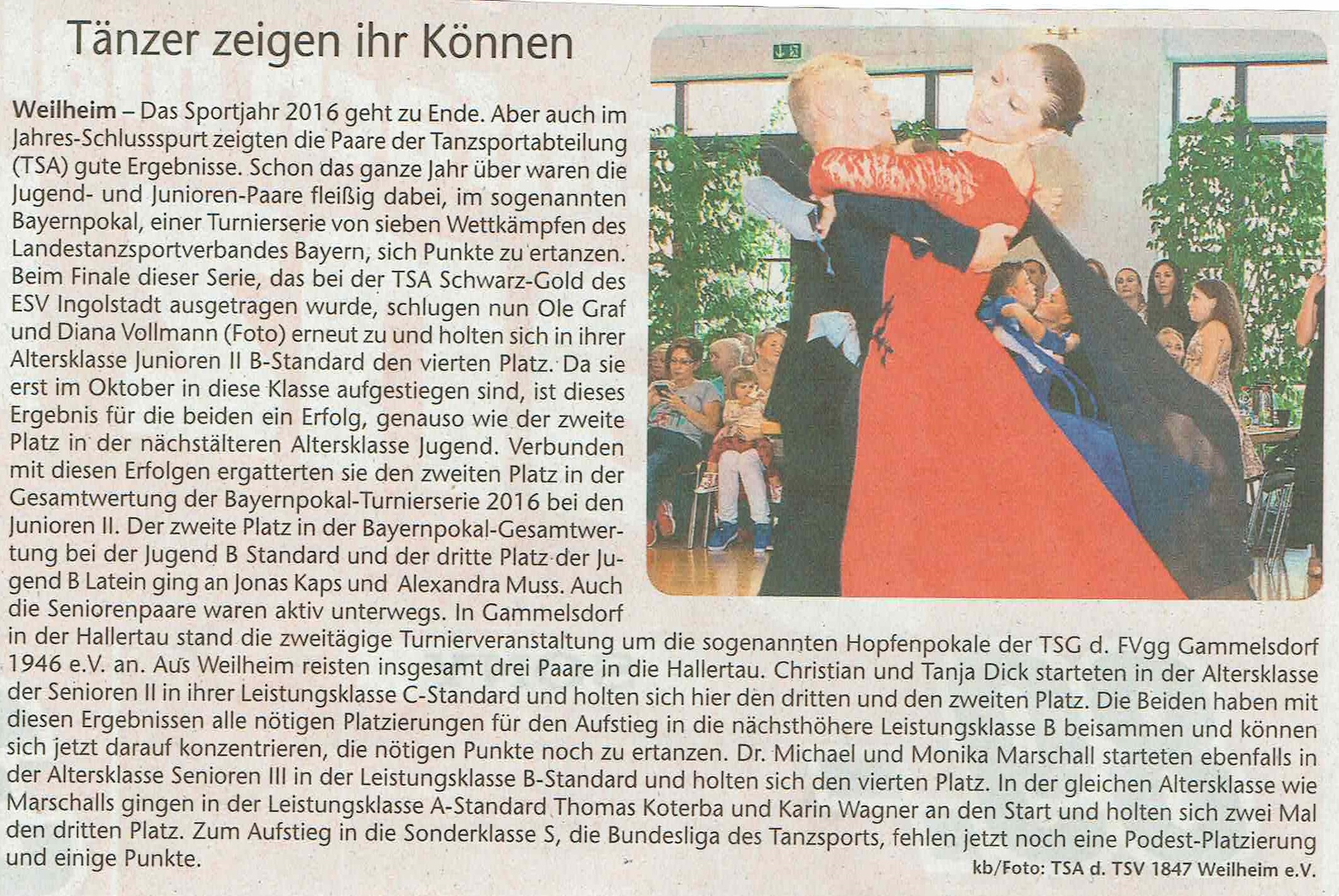 Tänzer zeigen ihr Können

Weilheim – Das Sportjahr 2016 geht zu Ende. Aber auch im Jahres-Schlussspurt zeigten die Paare der Tanzsportabteilung (TSA) gute Ergebnisse. Schon das ganze Jahr über waren die Jugend- und Junioren-Paare fleißig dabei, im sogenannten Bayernpokal, einer Turnierserie von sieben Wettkämpfen des Landestanzsportverbandes Bayern, sich Punkte zu ertanzen. Beim Finale dieser Serie, das bei der TSA Schwarz-Gold des ESV Ingolstadt ausgetragen wurde, schlugen nun Ole Graf und Diana Vollmann (Foto) erneut zu und holten sich in ihrer Altersklasse Junioren II B-Standard den vierten Platz. Da sie erst im Oktober in diese Klasse aufgestiegen sind, ist dieses Ergebnis für die beiden ein Erfolg, genauso wie der zweite Platz in der nächstälteren Altersklasse Jugend. Verbunden mit diesen Erfolgen ergatterten sie den zweiten Platz in der Gesamtwertung der Bayernpokal-Turnierserie 2016 bei den Junioren II. Der zweite Platz in der Bayernpokal-Gesamtwertung bei der Jugend B Standard und der dritte Platz der Jugend B Latein ging an Jonas Kaps und Alexandra Muss. Auch die Seniorenpaare waren aktiv unterwegs. In Gammelsdorf in der Hallertau stand die zweitägige Turnierveranstaltung um die sogenannten Hopfenpokale der TSG d. FVgg Gammelsdorf 1946 e.V. an. Aus Weilheim reisten insgesamt drei Paare in die Hallertau. Christian und Tanja Dick starteten in der Altersklasse der Senioren II in ihrer Leistungsklasse C-Standard und holten sich hier den dritten und den zweiten Platz. Die Beiden haben mit diesen Ergebnissen alle nötigen Platzierungen für den Aufstieg in die nächsthöhere Leistungsklasse B beisammen und können sich jetzt darauf konzentrieren, die nötigen Punkte noch zu ertanzen. Dr. Michael und Monika Marschall starteten ebenfalls in der Altersklasse Senioren III in der Leistungsklasse B-Standard und holten sich den vierten Platz. In der gleichen Altersklasse wie Marschalls gingen in der Leistungsklasse A-Standard Thomas Koterba und Karin Wagner an den Start und holten sich zwei Mal den dritten Platz. Zum Aufstieg in die Sonderklasse S, die Bundesliga des Tanzsports, fehlen jetzt noch eine Podest-Platzierung und einige Punkte.

kb/Foto: TSA d. TSV 1847 Weilheim e.V.